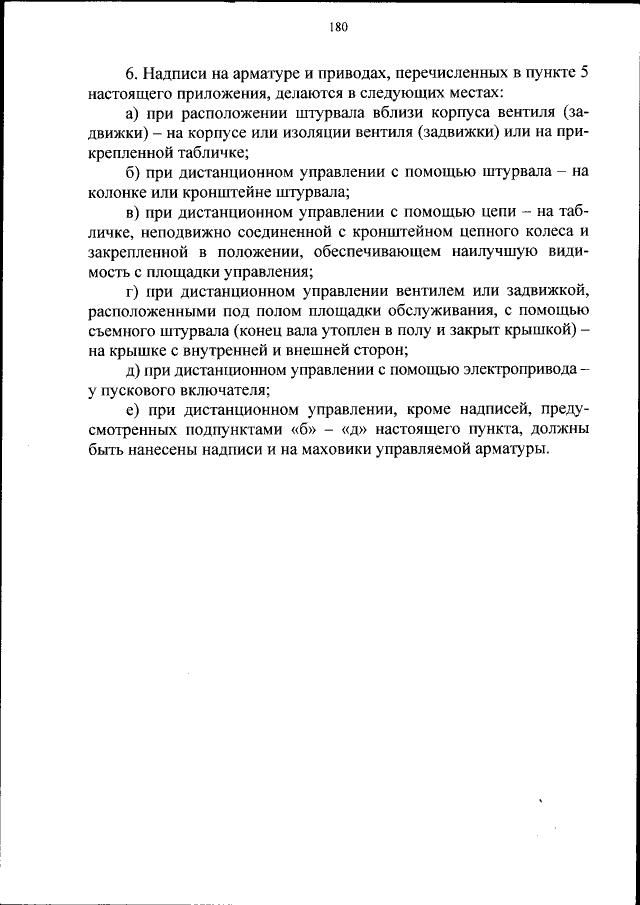 180

6. Надписи на арматуре и приводах, перечисленных в пункте 5 настоящего приложения, делаются в следующих местах:

а) при расположении штурвала вблизи корпуса вентиля (задвижки) – на корпусе или изоляции вентиля (задвижки) или на прикрепленной табличке;

б) при дистанционном управлении с помощью штурвала – на колонке или кронштейне штурвала;

в) при дистанционном управлении с помощью цепи – на табличке, неподвижно соединенной с кронштейном цепного колеса и закрепленной в положении, обеспечивающем наилучшую видимость с площадки управления;

г) при дистанционном управлении вентилем или задвижкой, расположенными под полом площадки обслуживания, с помощью съемного штурвала (конец вала утоплен в полу и закрыт крышкой) – на крышке с внутренней и внешней сторон;

д) при дистанционном управлении с помощью электропривода – у пускового включателя;

е) при дистанционном управлении, кроме надписей, предусмотренных подпунктами «б» – «д» настоящего пункта, должны быть нанесены надписи и на маховики управляемой арматуры.